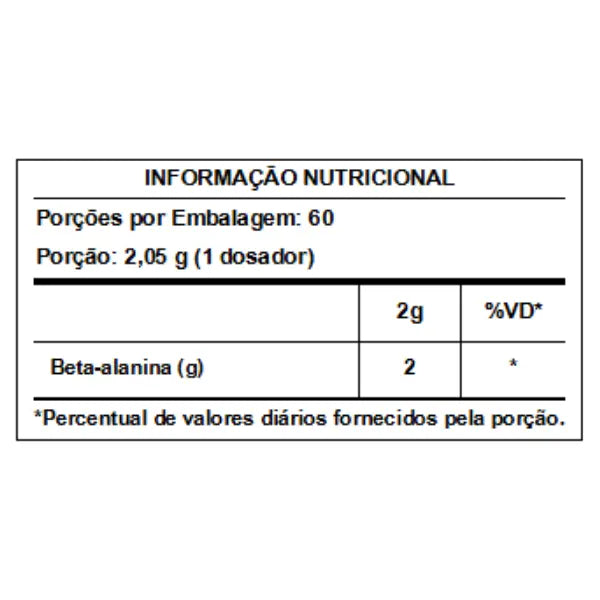 INFORMAÇÃO NUTRICIONAL

Porções por Embalagem: 60

Porção: 2,05 g (1 dosador)

| | 2g | %VD* |
|---|---|---|
| Beta-alanina (g) | 2 | * |

*Percentual de valores diários fornecidos pela porção.